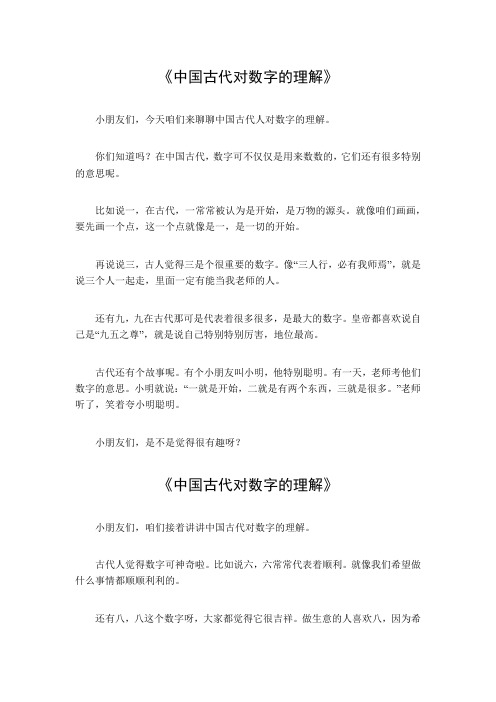 《中国古代对数字的理解》

小朋友们，今天咱们来聊聊中国古代人对数字的理解。

你们知道吗？在中国古代，数字可不仅仅是用来数数的，它们还有很多特别的意思呢。

比如说一，在古代，一常常被认为是开始，是万物的源头。就像咱们画画，要先画一个点，这一个点就像是一，是一切的开始。

再说说三，古人觉得三是个很重要的数字。像“三人行，必有我师焉”，就是说三个人一起走，里面一定有能当我老师的人。

还有九，九在古代那可是代表着很多很多，是最大的数字。皇帝都喜欢说自己是“九五之尊”，就是说自己特别特别厉害，地位最高。

古代还有个故事呢。有个小朋友叫小明，他特别聪明。有一天，老师考他们数字的意思。小明就说：“一就是开始，二就是有两个东西，三就是很多。”老师听了，笑着夸小明聪明。

小朋友们，是不是觉得很有趣呀？

《中国古代对数字的理解》

小朋友们，咱们接着讲讲中国古代对数字的理解。

古代人觉得数字可神奇啦。比如说六，六常常代表着顺利。就像我们希望做什么事情都顺顺利利的。

还有八，八这个数字呀，大家都觉得它很吉祥。做生意的人喜欢八，因为希